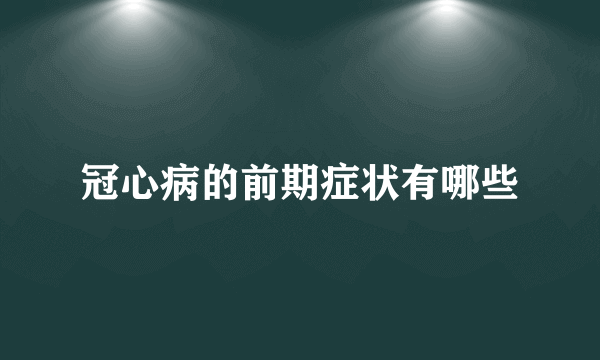 冠心病的前期症状有哪些